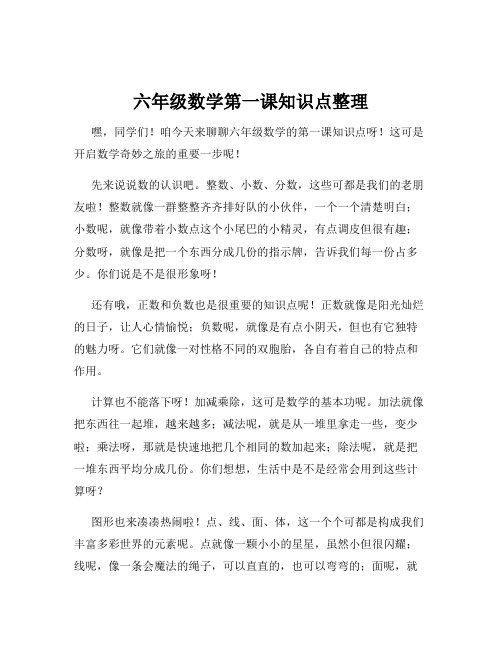 六年级数学第一课知识点整理

嘿，同学们！咱今天来聊聊六年级数学的第一课知识点呀！这可是开启数学奇妙之旅的重要一步呢！

先来说说数的认识吧。整数、小数、分数，这些可都是我们的老朋友啦！整数就像一群整整齐齐排好队的小伙伴，一个一个清楚明白；小数呢，就像带着小数点这个小尾巴的小精灵，有点调皮但很有趣；分数呀，就像是把一个东西分成几份的指示牌，告诉我们每一份占多少。你们说是不是很形象呀！

还有哦，正数和负数也是很重要的知识点呢！正数就像是阳光灿烂的日子，让人心情愉悦；负数呢，就像是有点小阴天，但也有它独特的魅力呀。它们就像一对性格不同的双胞胎，各自有着自己的特点和作用。

计算也不能落下呀！加减乘除，这可是数学的基本功呢。加法就像把东西往一起堆，越来越多；减法呢，就是从一堆里拿走一些，变少啦；乘法呀，那就是快速地把几个相同的数加起来；除法呢，就是把一堆东西平均分成几份。你们想想，生活中是不是经常会用到这些计算呀？

图形也来凑凑热闹啦！点、线、面、体，这一个个可都是构成我们丰富多彩世界的元素呢。点就像一颗小小的星星，虽然小但很闪耀；线呢，像一条会魔法的绳子，可以直直的，也可以弯弯的；面呢，就